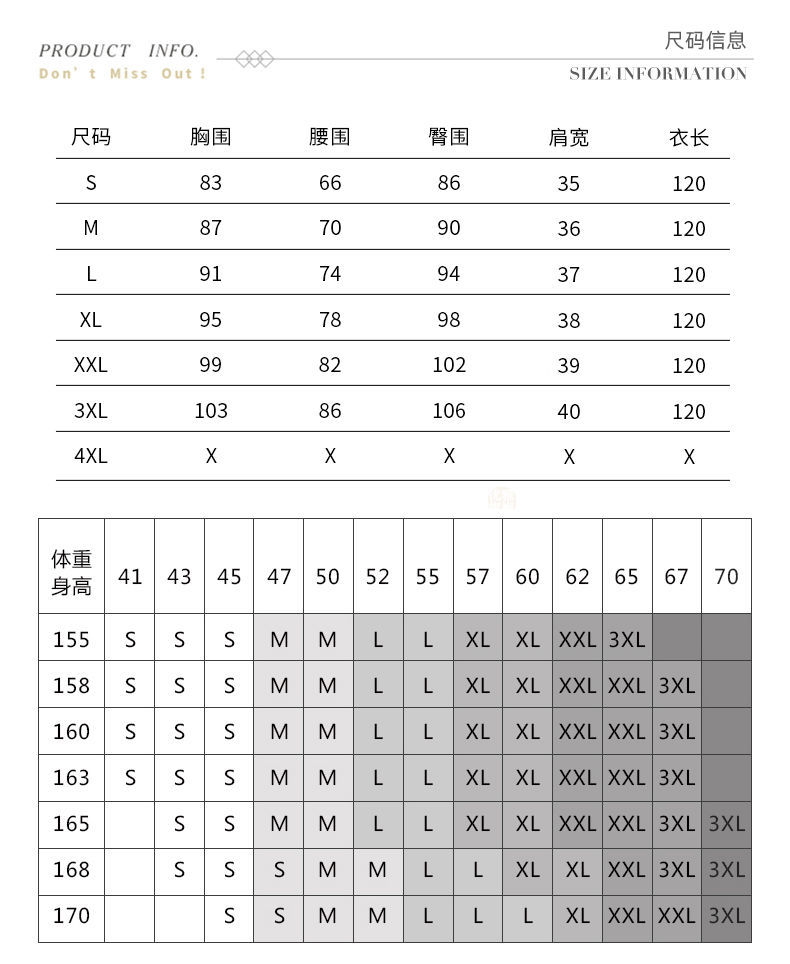 PRODUCT INFO.
Don't Miss Out!

尺码信息
SIZE INFORMATION

| 尺码 | 胸围 | 腰围 | 臀围 | 肩宽 | 衣长 |
|---|---|---|---|---|---|
| S | 83 | 66 | 86 | 35 | 120 |
| M | 87 | 70 | 90 | 36 | 120 |
| L | 91 | 74 | 94 | 37 | 120 |
| XL | 95 | 78 | 98 | 38 | 120 |
| XXL | 99 | 82 | 102 | 39 | 120 |
| 3XL | 103 | 86 | 106 | 40 | 120 |
| 4XL | X | X | X | X | X |

| 体重 身高 | 41 | 43 | 45 | 47 | 50 | 52 | 55 | 57 | 60 | 62 | 65 | 67 | 70 |
|---|---|---|---|---|---|---|---|---|---|---|---|---|---|
| 155 | S | S | S | M | M | L | L | XL | XL | XXL | 3XL | | |
| 158 | S | S | S | M | M | L | L | XL | XL | XXL | XXL | 3XL | |
| 160 | S | S | S | M | M | L | L | XL | XL | XXL | XXL | 3XL | |
| 163 | S | S | S | M | M | L | L | XL | XL | XXL | XXL | 3XL | |
| 165 | | S | S | M | M | L | L | XL | XL | XXL | XXL | 3XL | 3XL |
| 168 | | S | S | S | M | M | L | L | XL | XL | XXL | 3XL | 3XL |
| 170 | | | S | S | M | M | L | L | L | XL | XXL | XXL | 3XL |